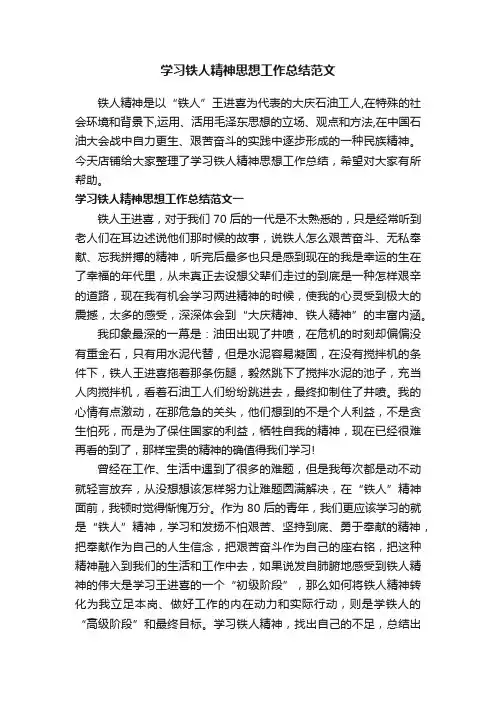 学习铁人精神思想工作总结范文

铁人精神是以“铁人”王进喜为代表的大庆石油工人,在特殊的社会环境和背景下,运用、活用毛泽东思想的立场、观点和方法,在中国石油大会战中自力更生、艰苦奋斗的实践中逐步形成的一种民族精神。今天店铺给大家整理了学习铁人精神思想工作总结，希望对大家有所帮助。

学习铁人精神思想工作总结范文一

铁人王进喜，对于我们70后的一代是不太熟悉的，只是经常听到老人们在耳边述说他们那时候的故事，说铁人怎么艰苦奋斗、无私奉献、忘我拼搏的精神，听完后最多也只是感到现在的我是幸运的生在了幸福的年代里，从未真正去设想父辈们走过的到底是一种怎样艰辛的道路，现在我有机会学习两进精神的时候，使我的心灵受到极大的震撼，太多的感受，深深体会到“大庆精神、铁人精神”的丰富内涵。

我印象最深的一幕是：油田出现了井喷，在危机的时刻却偏偏没有重金石，只有用水泥代替，但是水泥容易凝固，在没有搅拌机的条件下，铁人王进喜拖着那条伤腿，毅然跳下了搅拌水泥的池子，充当人肉搅拌机，看着石油工人们纷纷跳进去，最终抑制住了井喷。我的心情有点激动，在那危急的关头，他们想到的不是个人利益，不是贪生怕死，而是为了保住国家的利益，牺牲自我的精神，现在已经很难再看的到了，那样宝贵的精神的确值得我们学习!

曾经在工作、生活中遇到了很多的难题，但是我每次都是动不动就轻言放弃，从没想想该怎样努力让难题圆满解决，在“铁人”精神面前，我顿时觉得惭愧万分。作为80后的青年，我们更应该学习的就是“铁人”精神，学习和发扬不怕艰苦、坚持到底、勇于奉献的精神，把奉献作为自己的人生信念，把艰苦奋斗作为自己的座右铭，把这种精神融入到我们的生活和工作中去，如果说发自肺腑地感受到铁人精神的伟大是学习王进喜的一个“初级阶段”，那么如何将铁人精神转化为我立足本岗、做好工作的内在动力和实际行动，则是学铁人的“高级阶段”和最终目标。学习铁人精神，找出自己的不足，总结出